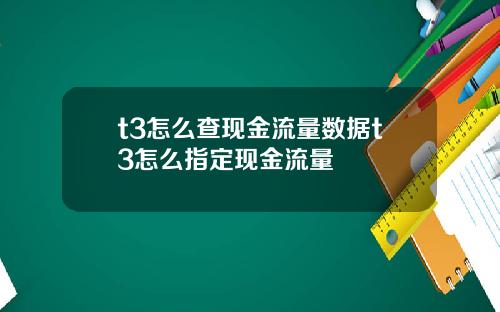 t3怎么查现金流量数据t3怎么指定现金流量